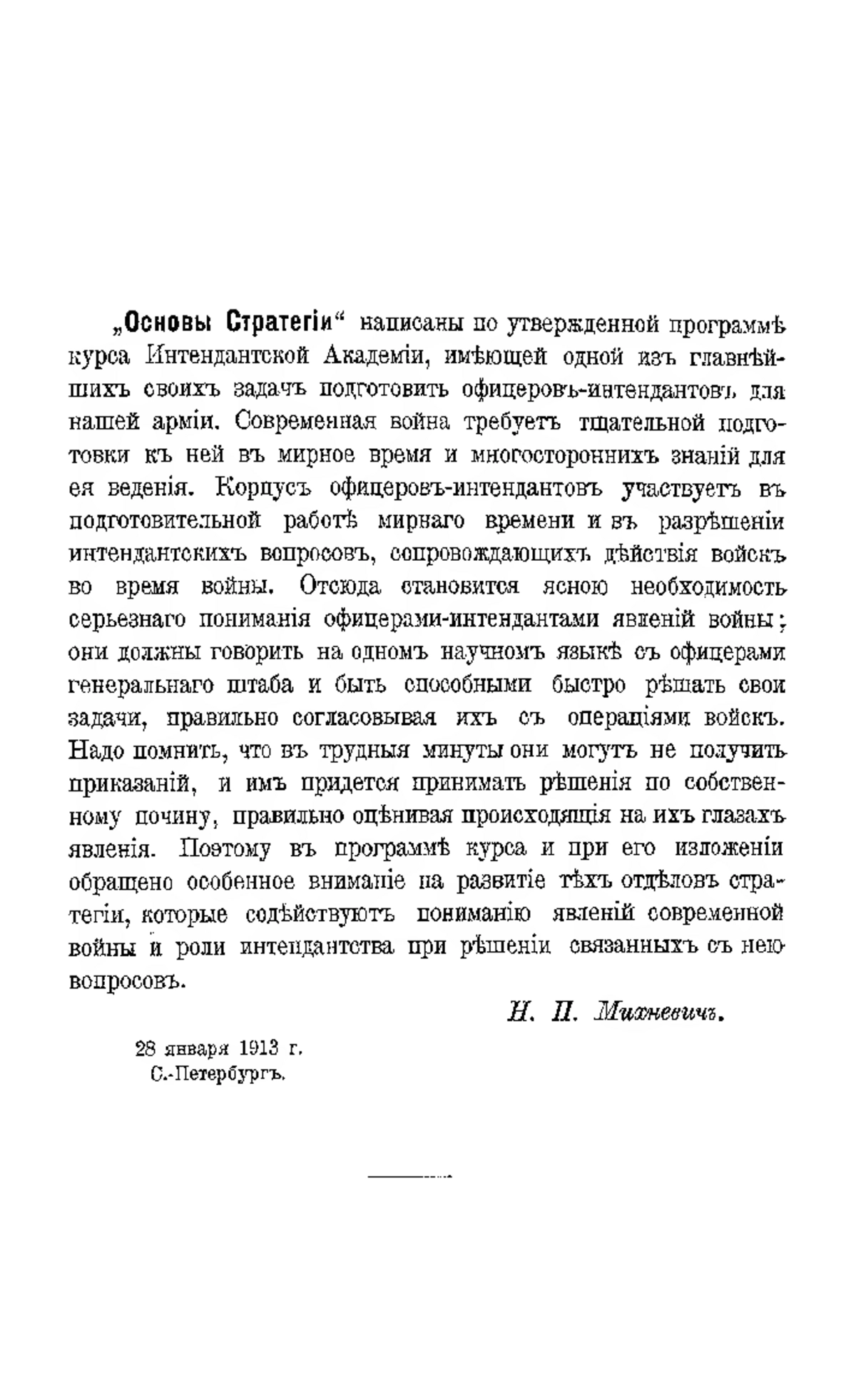 „Основы Стратегіи“ написаны по утвержденной программѣ курса Интендантской Академіи, имѣющей одной изъ главнѣйшихъ своихъ задачъ подготовить офицеровъ-интендантовъ для нашей арміи. Современная война требуетъ тщательной подготовки къ ней въ мирное время и многостороннихъ знаній для ея веденія. Корпусъ офицеровъ-интендантовъ участвуетъ въ подготовительной работѣ мирнаго времени и въ разрѣшеніи интендантскихъ вопросовъ, сопровождающихъ дѣйствія войскъ во время войны. Отсюда становится ясною необходимость серьезнаго пониманія офицерами-интендантами явленій войны; они должны говорить на одномъ научномъ языкѣ съ офицерами генеральнаго штаба и быть способными быстро рѣшать свои задачи, правильно согласовывая ихъ съ операціями войскъ. Надо помнить, что въ трудныя минуты они могутъ не получить приказаній, и имъ придется принимать рѣшенія по собственному почину, правильно оцѣнивая происходящія на ихъ глазахъ явленія. Поэтому въ программѣ курса и при его изложеніи обращено особенное вниманіе на развитіе тѣхъ отдѣловъ стратегіи, которые содѣйствуютъ пониманію явленій современной войны и роли интендантства при рѣшеніи связанныхъ съ нею вопросовъ.

Н. П. Михневичъ.

28 января 1913 г.
С.-Петербургъ.